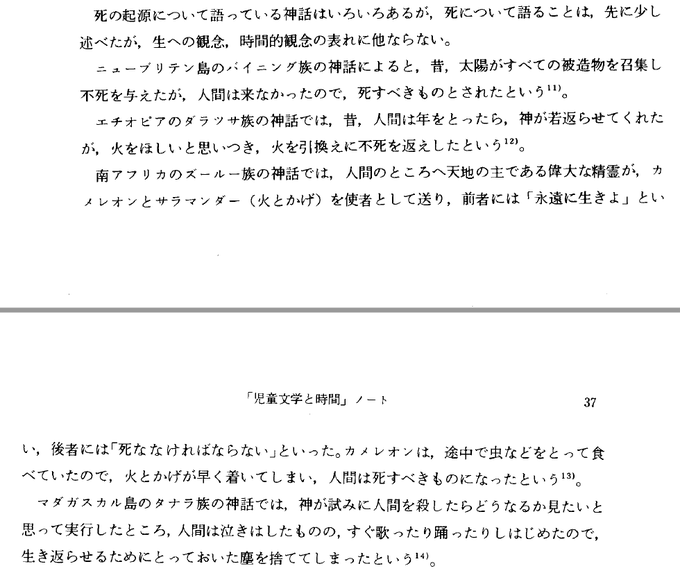 死の起源について語っている神話はいろいろあるが，死について語ることは，先に少し述べたが，生への観念，時間的観念の表れに他ならない。

ニューブリテン島のバイニング族の神話によると，昔，太陽がすべての被造物を召集し不死を与えたが，人間は来なかったので，死すべきものとされたという$^{11)}$。

エチオピアのダラッサ族の神話では，昔，人間は年をとったら，神が若返らせてくれたが，火をほしいと思いつき，火を引換えに不死を返えしたという$^{12)}$。

南アフリカのズールー族の神話では，人間のところへ天地の主である偉大な精霊が，カメレオンとサラマンダー（火とかげ）を使者として送り，前者には「永遠に生きよ」とい

「児童文学と時間」ノート　37

い，後者には「死ななければならない」といった。カメレオンは，途中で虫などをとって食べていたので，火とかげが早く着いてしまい，人間は死すべきものになったという$^{13)}$。

マダガスカル島のタナラ族の神話では，神が試みに人間を殺したらどうなるか見たいと思って実行したところ，人間は泣きはしたものの，すぐ歌ったり踊ったりしはじめたので，生き返らせるためにとっておいた塵を捨ててしまったという$^{14)}$。